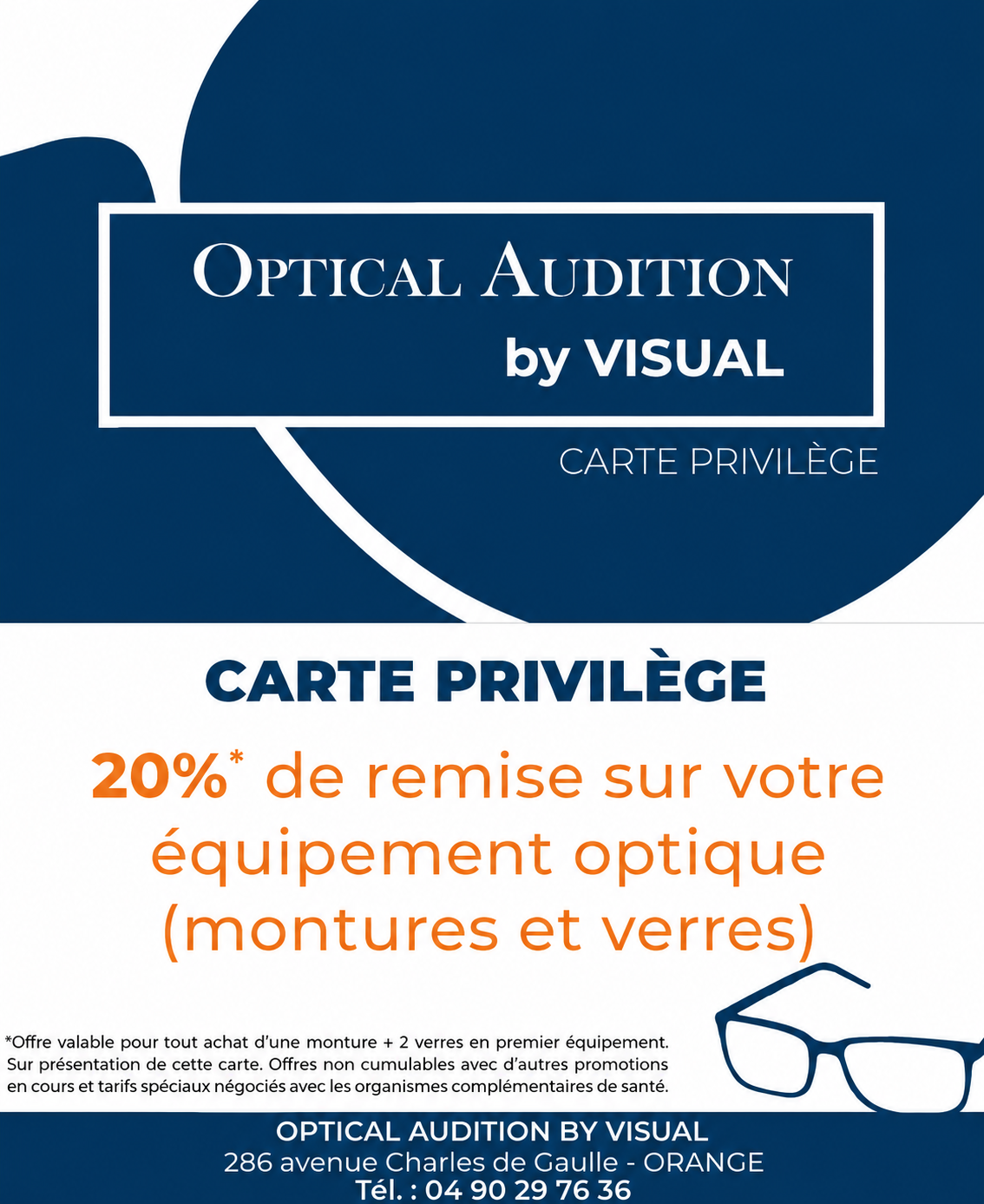 OPTICAL AUDITION
by VISUAL

CARTE PRIVILÈGE

CARTE PRIVILÈGE

20%$^{*}$ de remise sur votre équipement optique (montures et verres)

*Offre valable pour tout achat d'une monture + 2 verres en premier équipement. Sur présentation de cette carte. Offres non cumulables avec d'autres promotions en cours et tarifs spéciaux négociés avec les organismes complémentaires de santé.

OPTICAL AUDITION BY VISUAL
286 avenue Charles de Gaulle - ORANGE
Tél. : 04 90 29 76 36